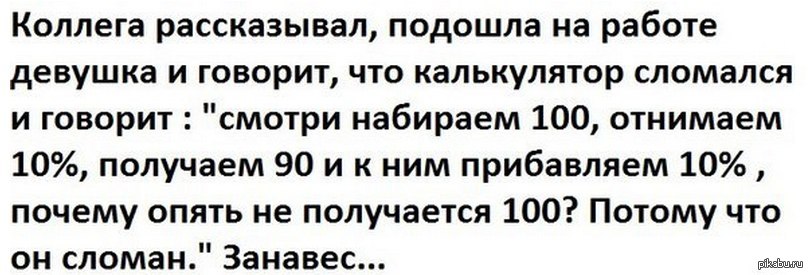 Коллега рассказывал, подошла на работе девушка и говорит, что калькулятор сломался и говорит : "смотри набираем 100, отнимаем 10%, получаем 90 и к ним прибавляем 10% , почему опять не получается 100? Потому что он сломан." Занавес...

pikabu.ru